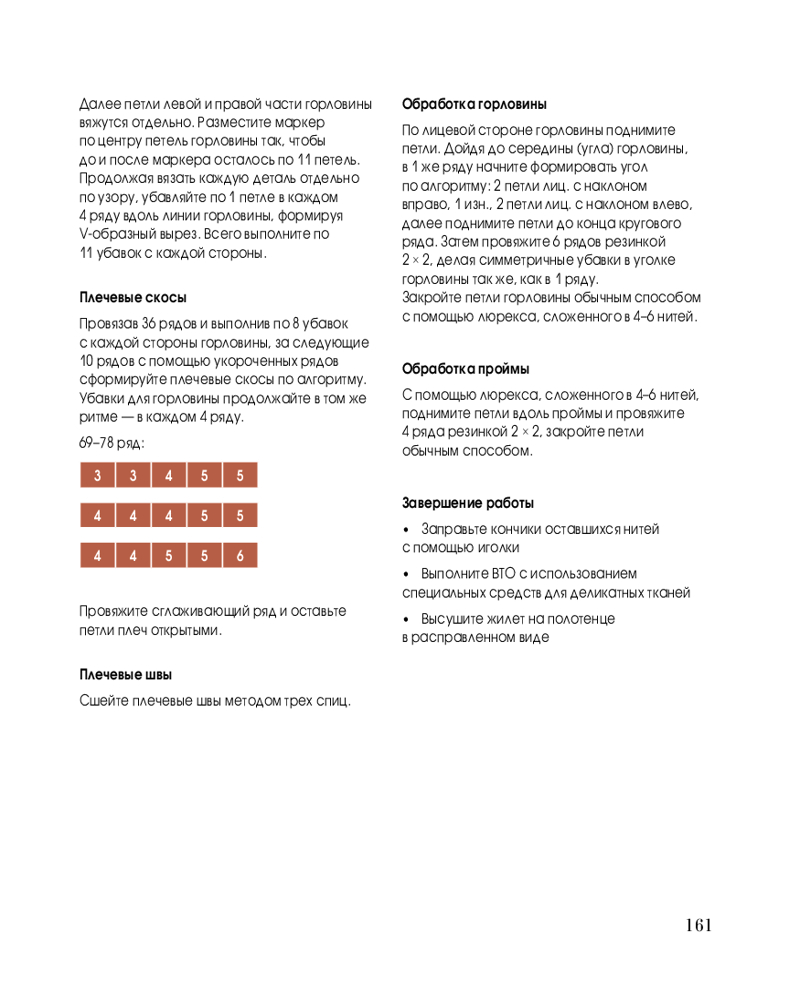 Далее петли левой и правой части горловины вяжутся отдельно. Разместите маркер по центру петель горловины так, чтобы до и после маркера осталось по 11 петель. Продолжая вязать каждую деталь отдельно по узору, убавляйте по 1 петле в каждом 4 ряду вдоль линии горловины, формируя V-образный вырез. Всего выполните по 11 убавок с каждой стороны.

Плечевые скосы

Провязав 36 рядов и выполнив по 8 убавок с каждой стороны горловины, за следующие 10 рядов с помощью укороченных рядов сформируйте плечевые скосы по алгоритму. Убавки для горловины продолжайте в том же ритме — в каждом 4 ряду.

69–78 ряд:

| 3 | 3 | 4 | 5 | 5 |
|---|---|---|---|---|

| 4 | 4 | 4 | 5 | 5 |
|---|---|---|---|---|

| 4 | 4 | 5 | 5 | 6 |
|---|---|---|---|---|

Провяжите сглаживающий ряд и оставьте петли плеч открытыми.

Плечевые швы

Сшейте плечевые швы методом трех спиц.

Обработка горловины

По лицевой стороне горловины поднимите петли. Дойдя до середины (угла) горловины, в 1 же ряду начните формировать угол по алгоритму: 2 петли лиц. с наклоном вправо, 1 изн., 2 петли лиц. с наклоном влево, далее поднимите петли до конца кругового ряда. Затем провяжите 6 рядов резинкой 2 × 2, делая симметричные убавки в уголке горловины так же, как в 1 ряду.
Закройте петли горловины обычным способом с помощью люрекса, сложенного в 4–6 нитей.

Обработка проймы

С помощью люрекса, сложенного в 4–6 нитей, поднимите петли вдоль проймы и провяжите 4 ряда резинкой 2 × 2, закройте петли обычным способом.

Завершение работы

• Заправьте кончики оставшихся нитей с помощью иголки

• Выполните ВТО с использованием специальных средств для деликатных тканей

• Высушите жилет на полотенце в расправленном виде

161